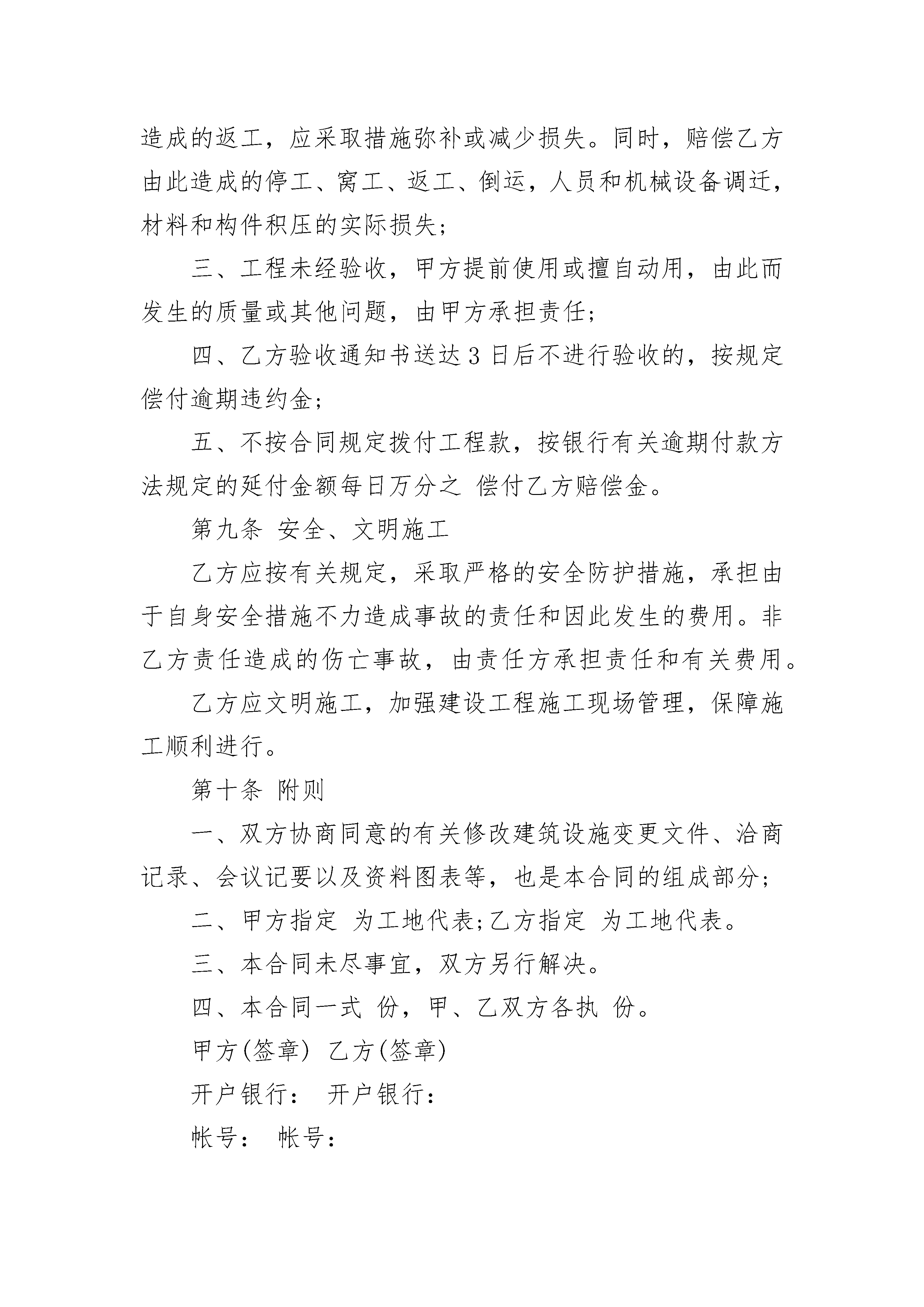 造成的返工，应采取措施弥补或减少损失。同时，赔偿乙方由此造成的停工、窝工、返工、倒运，人员和机械设备调迁，材料和构件积压的实际损失;

三、工程未经验收，甲方提前使用或擅自动用，由此而发生的质量或其他问题，由甲方承担责任;

四、乙方验收通知书送达 3 日后不进行验收的，按规定偿付逾期违约金;

五、不按合同规定拨付工程款，按银行有关逾期付款方法规定的延付金额每日万分之 偿付乙方赔偿金。

第九条 安全、文明施工

乙方应按有关规定，采取严格的安全防护措施，承担由于自身安全措施不力造成事故的责任和因此发生的费用。非乙方责任造成的伤亡事故，由责任方承担责任和有关费用。

乙方应文明施工，加强建设工程施工现场管理，保障施工顺利进行。

第十条 附则

一、双方协商同意的有关修改建筑设施变更文件、洽商记录、会议记要以及资料图表等，也是本合同的组成部分;

二、甲方指定 为工地代表;乙方指定 为工地代表。

三、本合同未尽事宜，双方另行解决。

四、本合同一式 份，甲、乙双方各执 份。

甲方(签章) 乙方(签章)

开户银行： 开户银行：

帐号： 帐号：